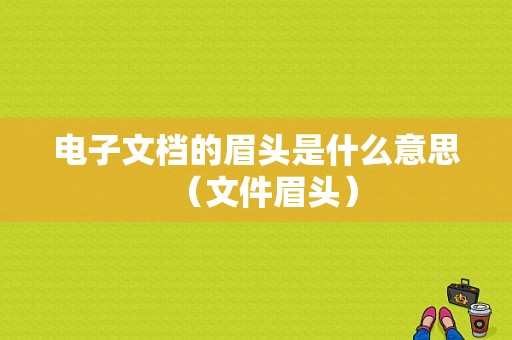 电子文档的眉头是什么意思（文件眉头）